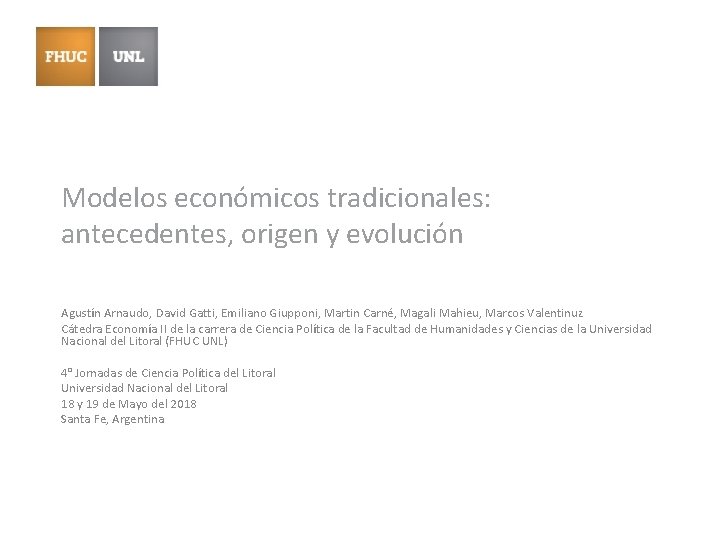 FHUC UNL

Modelos económicos tradicionales: antecedentes, origen y evolución

Agustín Arnaudo, David Gatti, Emiliano Giupponi, Martin Carné, Magali Mahieu, Marcos Valentinuz
Cátedra Economía II de la carrera de Ciencia Política de la Facultad de Humanidades y Ciencias de la Universidad Nacional del Litoral (FHUC UNL)

4º Jornadas de Ciencia Política del Litoral
Universidad Nacional del Litoral
18 y 19 de Mayo del 2018
Santa Fe, Argentina